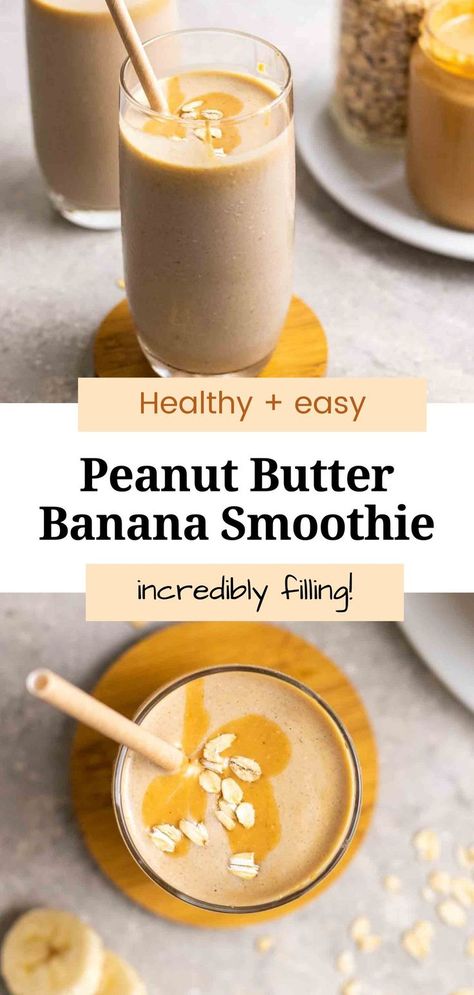 Healthy + easy

Peanut Butter Banana Smoothie

incredibly filling!